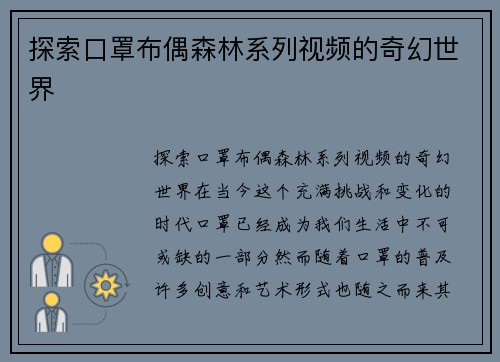 探索口罩布偶森林系列视频的奇幻世界

探索口罩布偶森林系列视频的奇幻世界在当今这个充满挑战和变化的时代口罩已经成为我们生活中不可或缺的一部分然而随着口罩的普及许多创意和艺术形式也随之而来其